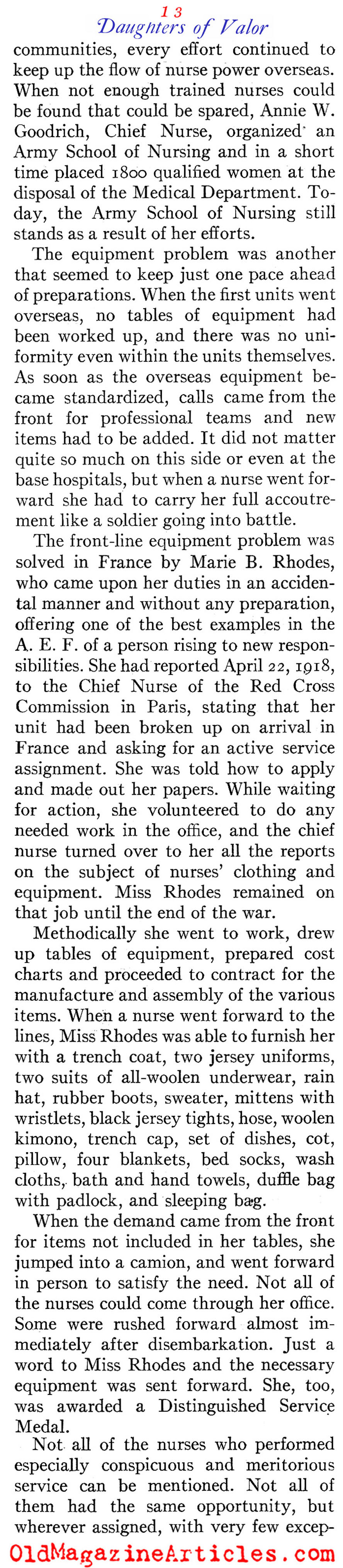 13
Daughters of Valor

communities, every effort continued to keep up the flow of nurse power overseas. When not enough trained nurses could be found that could be spared, Annie W. Goodrich, Chief Nurse, organized an Army School of Nursing and in a short time placed 1800 qualified women at the disposal of the Medical Department. Today, the Army School of Nursing still stands as a result of her efforts.

The equipment problem was another that seemed to keep just one pace ahead of preparations. When the first units went overseas, no tables of equipment had been worked up, and there was no uniformity even within the units themselves. As soon as the overseas equipment became standardized, calls came from the front for professional teams and new items had to be added. It did not matter quite so much on this side or even at the base hospitals, but when a nurse went forward she had to carry her full accoutrement like a soldier going into battle.

The front-line equipment problem was solved in France by Marie B. Rhodes, who came upon her duties in an accidental manner and without any preparation, offering one of the best examples in the A. E. F. of a person rising to new responsibilities. She had reported April 22, 1918, to the Chief Nurse of the Red Cross Commission in Paris, stating that her unit had been broken up on arrival in France and asking for an active service assignment. She was told how to apply and made out her papers. While waiting for action, she volunteered to do any needed work in the office, and the chief nurse turned over to her all the reports on the subject of nurses' clothing and equipment. Miss Rhodes remained on that job until the end of the war.

Methodically she went to work, drew up tables of equipment, prepared cost charts and proceeded to contract for the manufacture and assembly of the various items. When a nurse went forward to the lines, Miss Rhodes was able to furnish her with a trench coat, two jersey uniforms, two suits of all-woolen underwear, rain hat, rubber boots, sweater, mittens with wristlets, black jersey tights, hose, woolen kimono, trench cap, set of dishes, cot, pillow, four blankets, bed socks, wash cloths, bath and hand towels, duffle bag with padlock, and sleeping bag.

When the demand came from the front for items not included in her tables, she jumped into a camion, and went forward in person to satisfy the need. Not all of the nurses could come through her office. Some were rushed forward almost immediately after disembarkation. Just a word to Miss Rhodes and the necessary equipment was sent forward. She, too, was awarded a Distinguished Service Medal.

Not all of the nurses who performed especially conspicuous and meritorious service can be mentioned. Not all of them had the same opportunity, but wherever assigned, with very few excep-

OldMagazineArticles.com